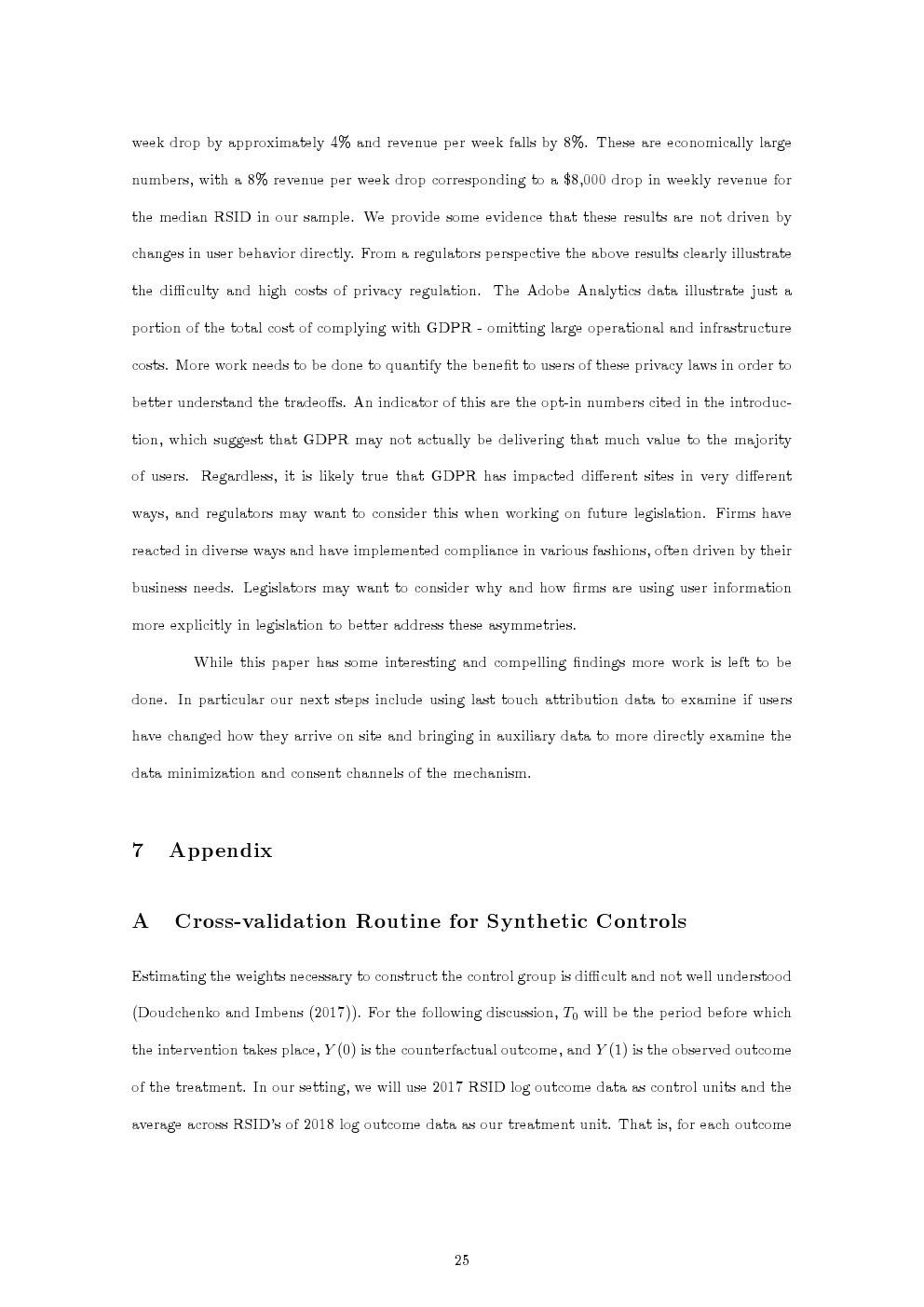 week drop by approximately 4% and revenue per week falls by 8%. These are economically large numbers, with a 8% revenue per week drop corresponding to a \$8,000 drop in weekly revenue for the median RSID in our sample. We provide some evidence that these results are not driven by changes in user behavior directly. From a regulators perspective the above results clearly illustrate the difficulty and high costs of privacy regulation. The Adobe Analytics data illustrate just a portion of the total cost of complying with GDPR - omitting large operational and infrastructure costs. More work needs to be done to quantify the benefit to users of these privacy laws in order to better understand the tradeoffs. An indicator of this are the opt-in numbers cited in the introduction, which suggest that GDPR may not actually be delivering that much value to the majority of users. Regardless, it is likely true that GDPR has impacted different sites in very different ways, and regulators may want to consider this when working on future legislation. Firms have reacted in diverse ways and have implemented compliance in various fashions, often driven by their business needs. Legislators may want to consider why and how firms are using user information more explicitly in legislation to better address these asymmetries.

While this paper has some interesting and compelling findings more work is left to be done. In particular our next steps include using last touch attribution data to examine if users have changed how they arrive on site and bringing in auxiliary data to more directly examine the data minimization and consent channels of the mechanism.

7 Appendix

A Cross-validation Routine for Synthetic Controls

Estimating the weights necessary to construct the control group is difficult and not well understood (Doudchenko and Imbens (2017)). For the following discussion, $T_0$ will be the period before which the intervention takes place, $Y(0)$ is the counterfactual outcome, and $Y(1)$ is the observed outcome of the treatment. In our setting, we will use 2017 RSID log outcome data as control units and the average across RSID's of 2018 log outcome data as our treatment unit. That is, for each outcome

25